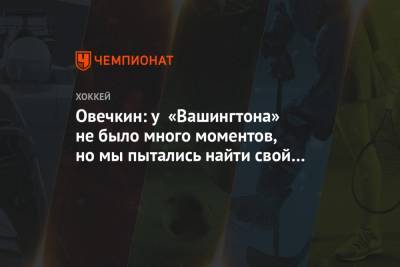 ЧЕМПИОНАТ

ХОККЕЙ

Овечкин: у «Вашингтона» не было много моментов, но мы пытались найти свой…